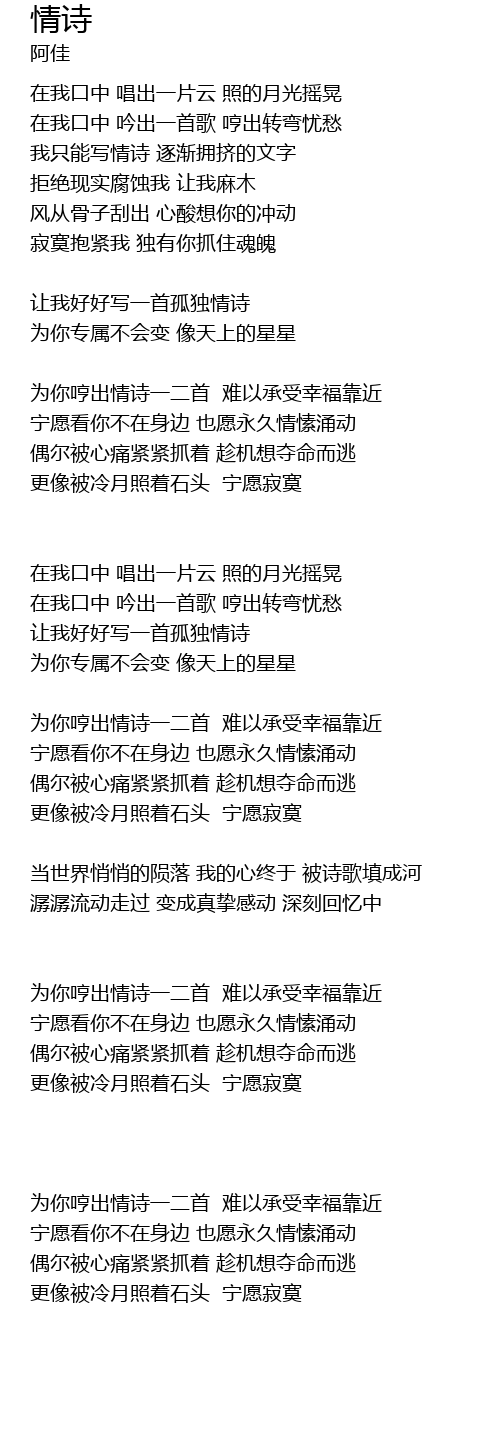 情诗
阿佳

在我口中 唱出一片云 照的月光摇晃
在我口中 吟出一首歌 哼出转弯忧愁
我只能写情诗 逐渐拥挤的文字
拒绝现实腐蚀我 让我麻木
风从骨子刮出 心酸想你的冲动
寂寞抱紧我 独有你抓住魂魄

让我好好写一首孤独情诗
为你专属不会变 像天上的星星

为你哼出情诗一二首 难以承受幸福靠近
宁愿看你不在身边 也愿永久情愫涌动
偶尔被心痛紧紧抓着 趁机想夺命而逃
更像被冷月照着石头 宁愿寂寞

在我口中 唱出一片云 照的月光摇晃
在我口中 吟出一首歌 哼出转弯忧愁
让我好好写一首孤独情诗
为你专属不会变 像天上的星星

为你哼出情诗一二首 难以承受幸福靠近
宁愿看你不在身边 也愿永久情愫涌动
偶尔被心痛紧紧抓着 趁机想夺命而逃
更像被冷月照着石头 宁愿寂寞

当世界悄悄的陨落 我的心终于 被诗歌填成河
潺潺流动走过 变成真挚感动 深刻回忆中

为你哼出情诗一二首 难以承受幸福靠近
宁愿看你不在身边 也愿永久情愫涌动
偶尔被心痛紧紧抓着 趁机想夺命而逃
更像被冷月照着石头 宁愿寂寞

为你哼出情诗一二首 难以承受幸福靠近
宁愿看你不在身边 也愿永久情愫涌动
偶尔被心痛紧紧抓着 趁机想夺命而逃
更像被冷月照着石头 宁愿寂寞